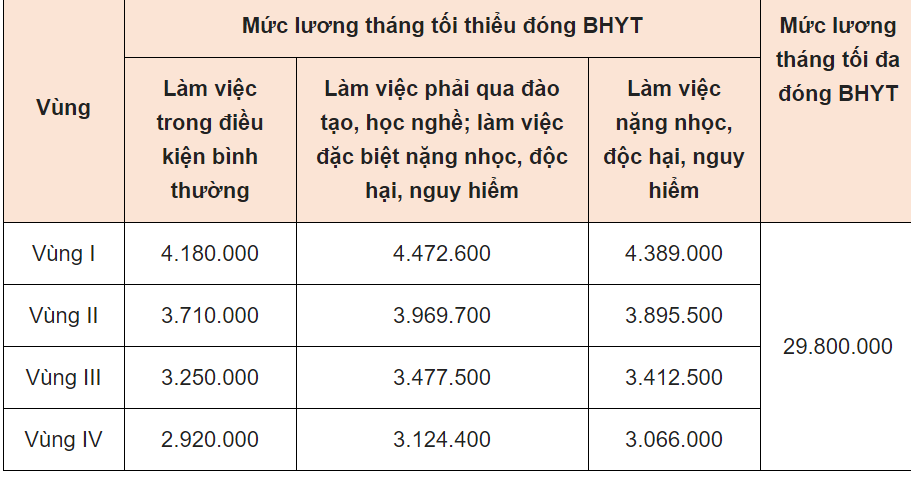 | Vùng | Mức lương tháng tối thiểu đóng BHYT | | | Mức lương tháng tối đa đóng BHYT |
|---|---|---|---|---|
| | Làm việc trong điều kiện bình thường | Làm việc phải qua đào tạo, học nghề; làm việc đặc biệt nặng nhọc, độc hại, nguy hiểm | Làm việc nặng nhọc, độc hại, nguy hiểm | |
| Vùng I | 4.180.000 | 4.472.600 | 4.389.000 | 29.800.000 |
| Vùng II | 3.710.000 | 3.969.700 | 3.895.500 | |
| Vùng III | 3.250.000 | 3.477.500 | 3.412.500 | |
| Vùng IV | 2.920.000 | 3.124.400 | 3.066.000 | |